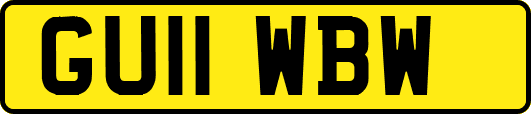 GU11 WBW